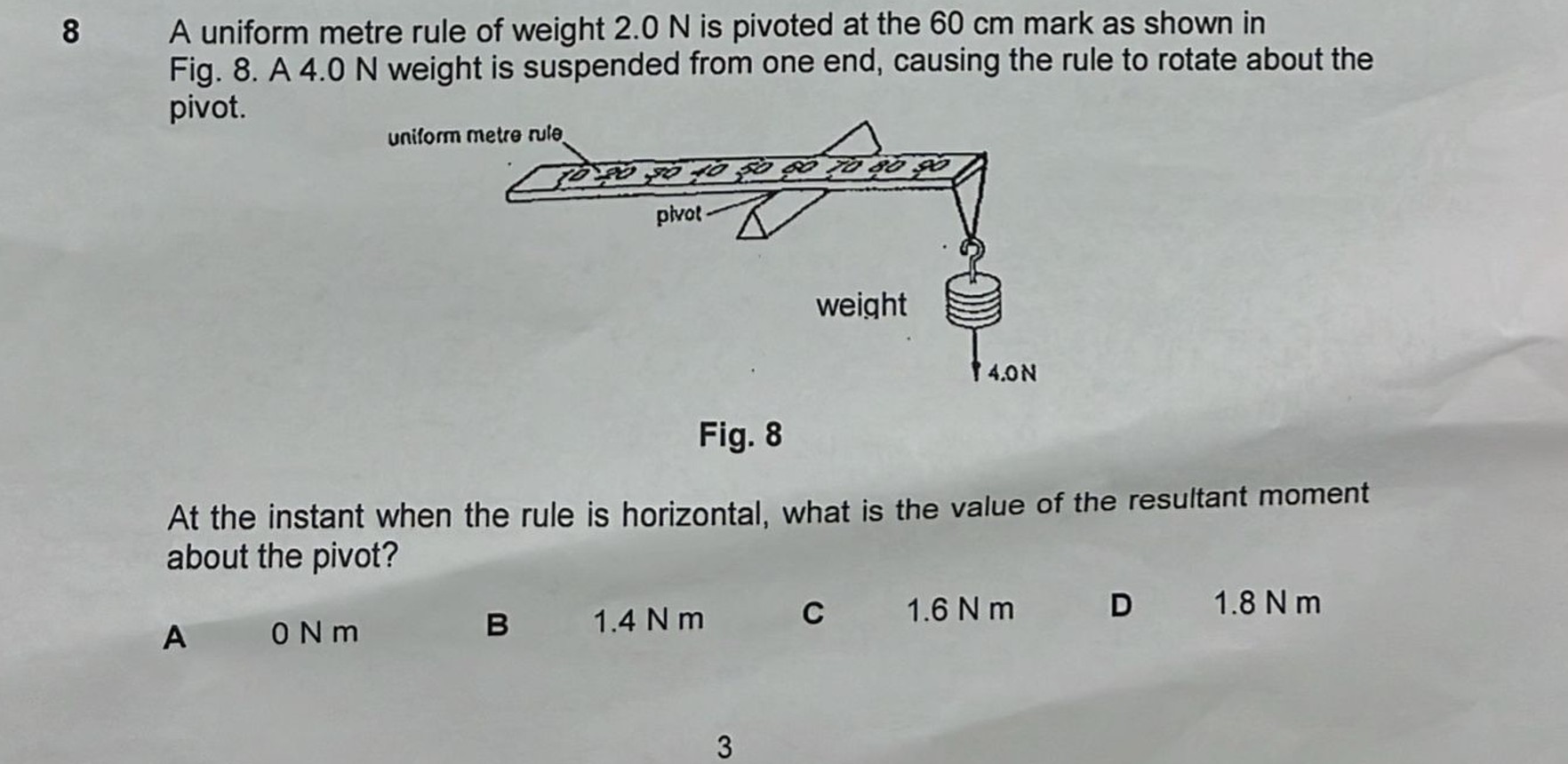 8 A uniform metre rule of weight 2.0 N is pivoted at the 60 cm mark as shown in Fig. 8. A 4.0 N weight is suspended from one end, causing the rule to rotate about the pivot.

uniform metre rule

10 20 30 40 50 60 70 80 90

pivot

weight

4.0N

Fig. 8

At the instant when the rule is horizontal, what is the value of the resultant moment about the pivot?

A 0 N m

B 1.4 N m

C 1.6 N m

D 1.8 N m

3